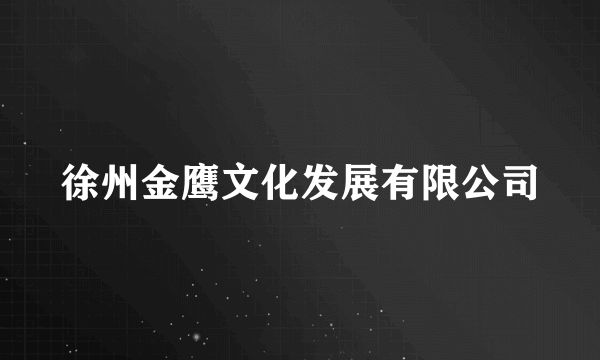 徐州金鹰文化发展有限公司